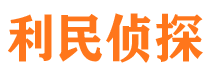 利民侦探